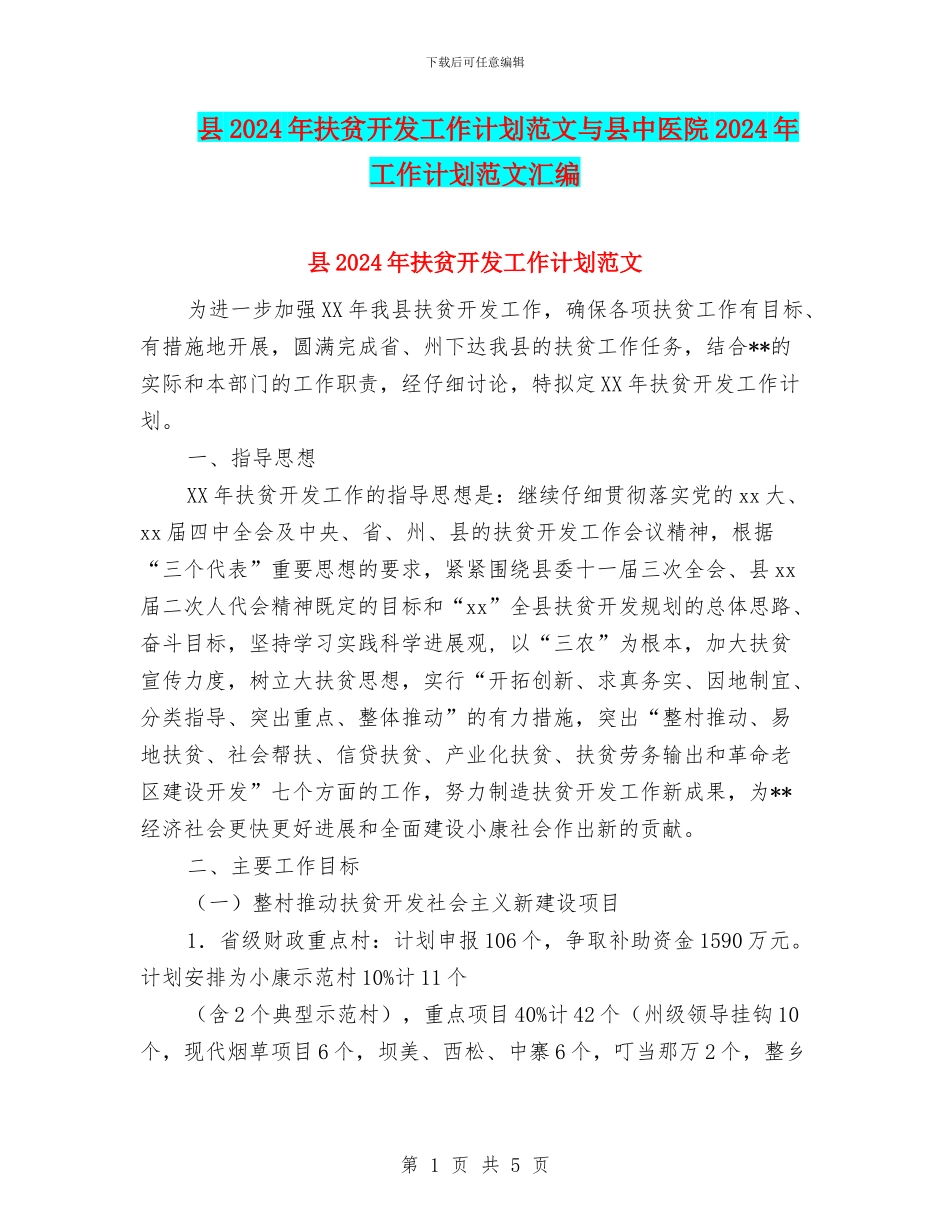 下载后可任意编辑

县2024年扶贫开发工作计划范文与县中医院2024年工作计划范文汇编

县2024年扶贫开发工作计划范文

为进一步加强XX年我县扶贫开发工作，确保各项扶贫工作有目标、有措施地开展，圆满完成省、州下达我县的扶贫工作任务，结合**的实际和本部门的工作职责，经仔细讨论，特拟定XX年扶贫开发工作计划。

一、指导思想

XX年扶贫开发工作的指导思想是：继续仔细贯彻落实党的xx大、xx届四中全会及中央、省、州、县的扶贫开发工作会议精神，根据“三个代表”重要思想的要求，紧紧围绕县委十一届三次全会、县xx届二次人代会精神既定的目标和“xx”全县扶贫开发规划的总体思路、奋斗目标，坚持学习实践科学进展观，以“三农”为根本，加大扶贫宣传力度，树立大扶贫思想，实行“开拓创新、求真务实、因地制宜、分类指导、突出重点、整体推动”的有力措施，突出“整村推动、易地扶贫、社会帮扶、信贷扶贫、产业化扶贫、扶贫劳务输出和革命老区建设开发”七个方面的工作，努力制造扶贫开发工作新成果，为**经济社会更快更好进展和全面建设小康社会作出新的贡献。

二、主要工作目标

（一）整村推动扶贫开发社会主义新建设项目

1．省级财政重点村：计划申报106个，争取补助资金1590万元。计划安排为小康示范村10%计11个

（含2个典型示范村），重点项目40%计42个（州级领导挂钩10个，现代烟草项目6个，坝美、西松、中寨6个，叮当那万2个，整乡

第 1 页 共 5 页